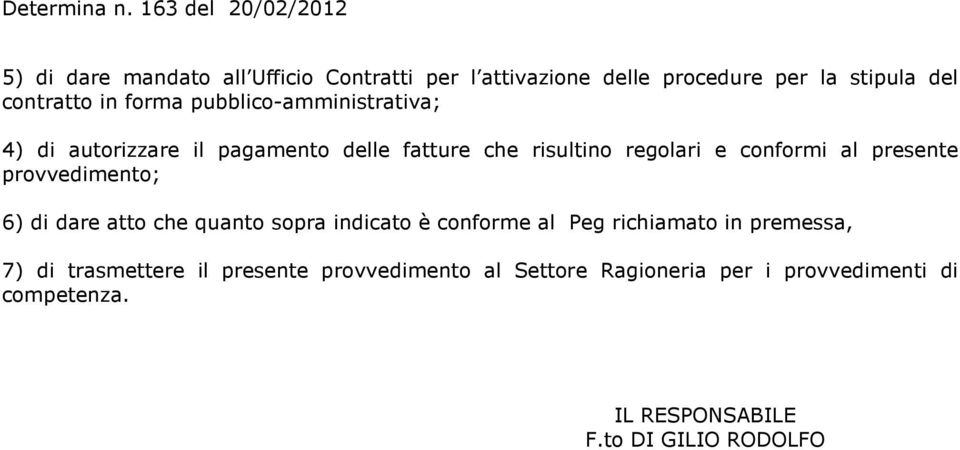 Determina n. 163 del 20/02/2012

5) di dare mandato all'Ufficio Contratti per l'attivazione delle procedure per la stipula del contratto in forma pubblico-amministrativa;

4) di autorizzare il pagamento delle fatture che risultino regolari e conformi al presente provvedimento;

6) di dare atto che quanto sopra indicato è conforme al Peg richiamato in premessa,

7) di trasmettere il presente provvedimento al Settore Ragioneria per i provvedimenti di competenza.

IL RESPONSABILE
F.to DI GILIO RODOLFO